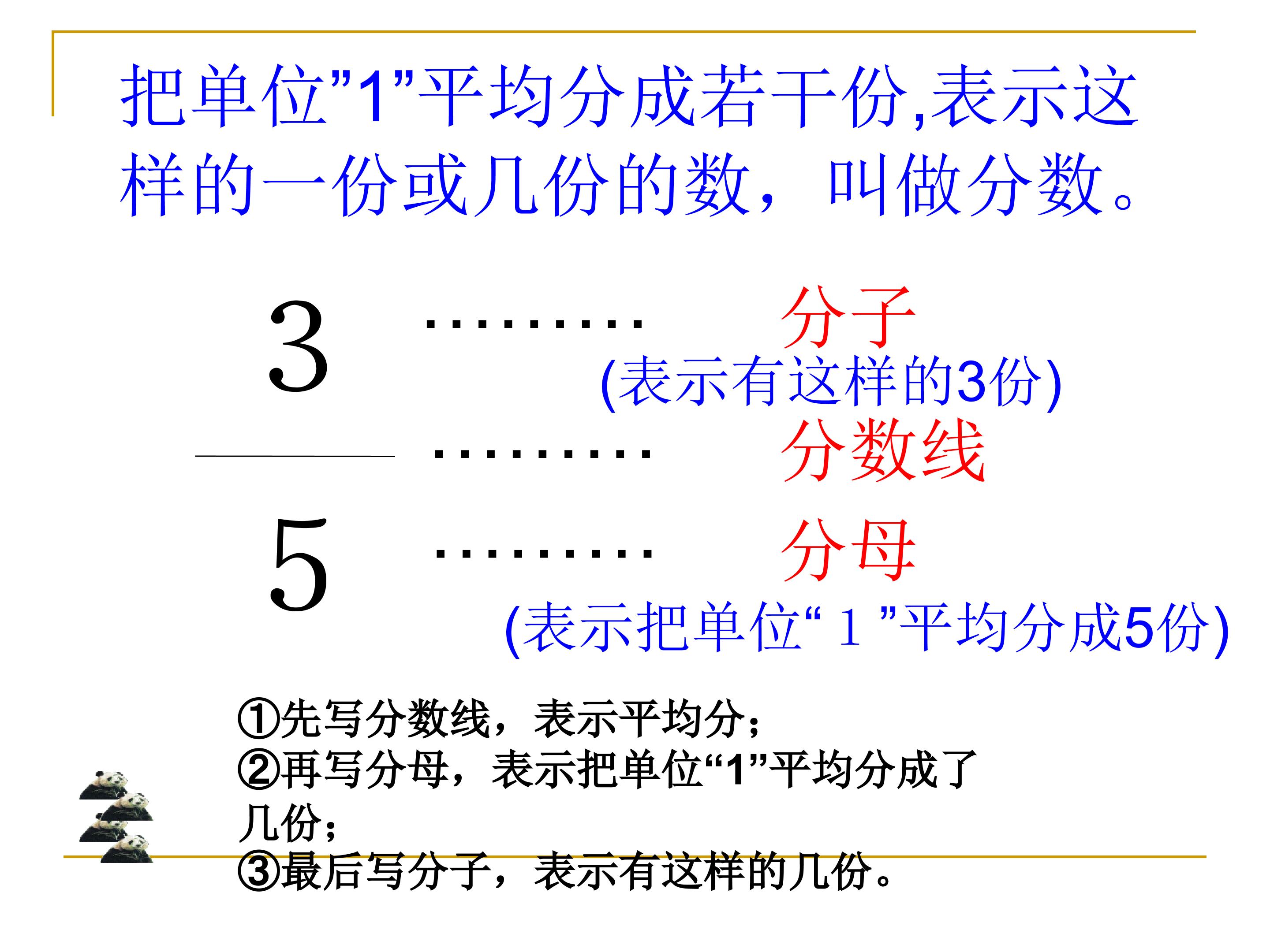 把单位”1”平均分成若干份,表示这样的一份或几份的数，叫做分数。

3 分子

(表示有这样的3份)

分数线

5 分母

(表示把单位“1”平均分成5份)

①先写分数线，表示平均分；
②再写分母，表示把单位“1”平均分成了几份；
③最后写分子，表示有这样的几份。